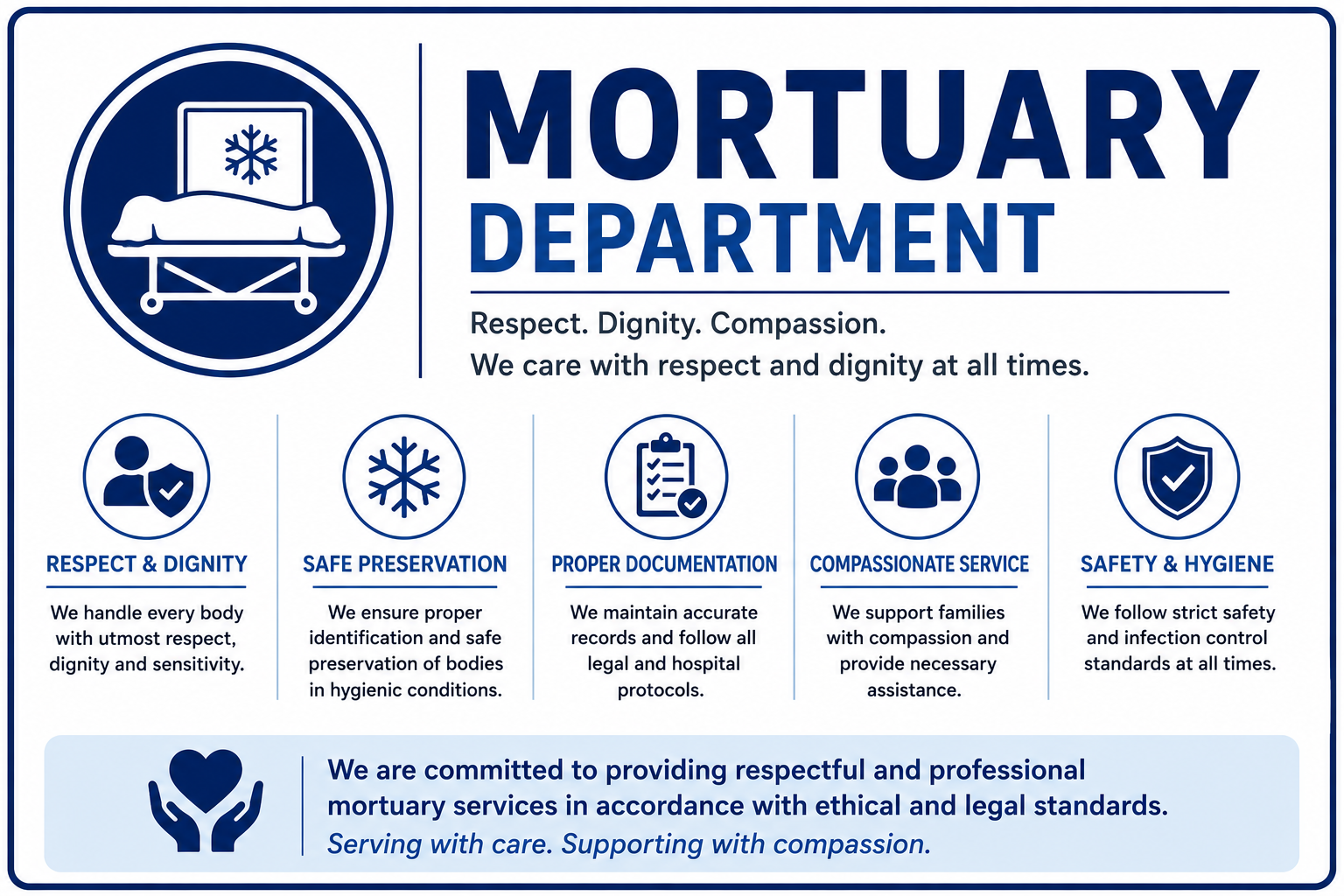 MORTUARY
DEPARTMENT

Respect. Dignity. Compassion.
We care with respect and dignity at all times.

RESPECT & DIGNITY

We handle every body with utmost respect, dignity and sensitivity.

SAFE PRESERVATION

We ensure proper identification and safe preservation of bodies in hygienic conditions.

PROPER DOCUMENTATION

We maintain accurate records and follow all legal and hospital protocols.

COMPASSIONATE SERVICE

We support families with compassion and provide necessary assistance.

SAFETY & HYGIENE

We follow strict safety and infection control standards at all times.

We are committed to providing respectful and professional mortuary services in accordance with ethical and legal standards.
Serving with care. Supporting with compassion.